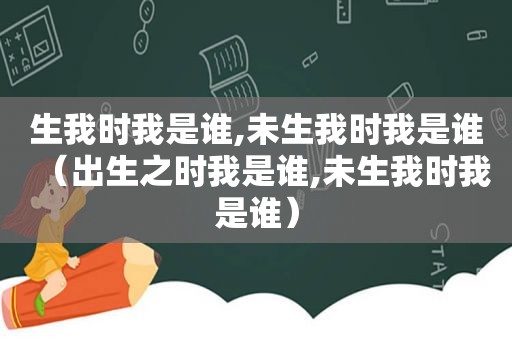 生我时我是谁,未生我时我是谁（出生之时我是谁,未生我时我是谁）

STAT